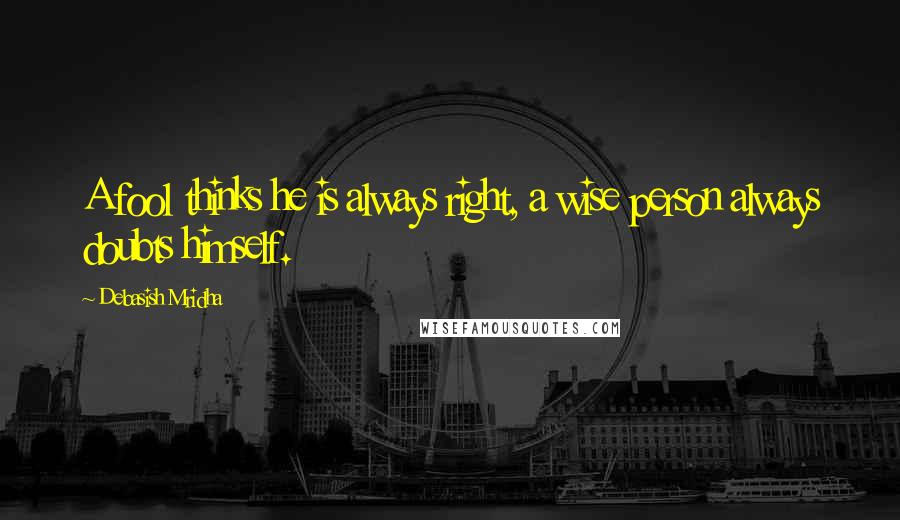 A fool thinks he is always right, a wise person always doubts himself.

~ Debasish Mridha

WISEFAMOUSQUOTES.COM